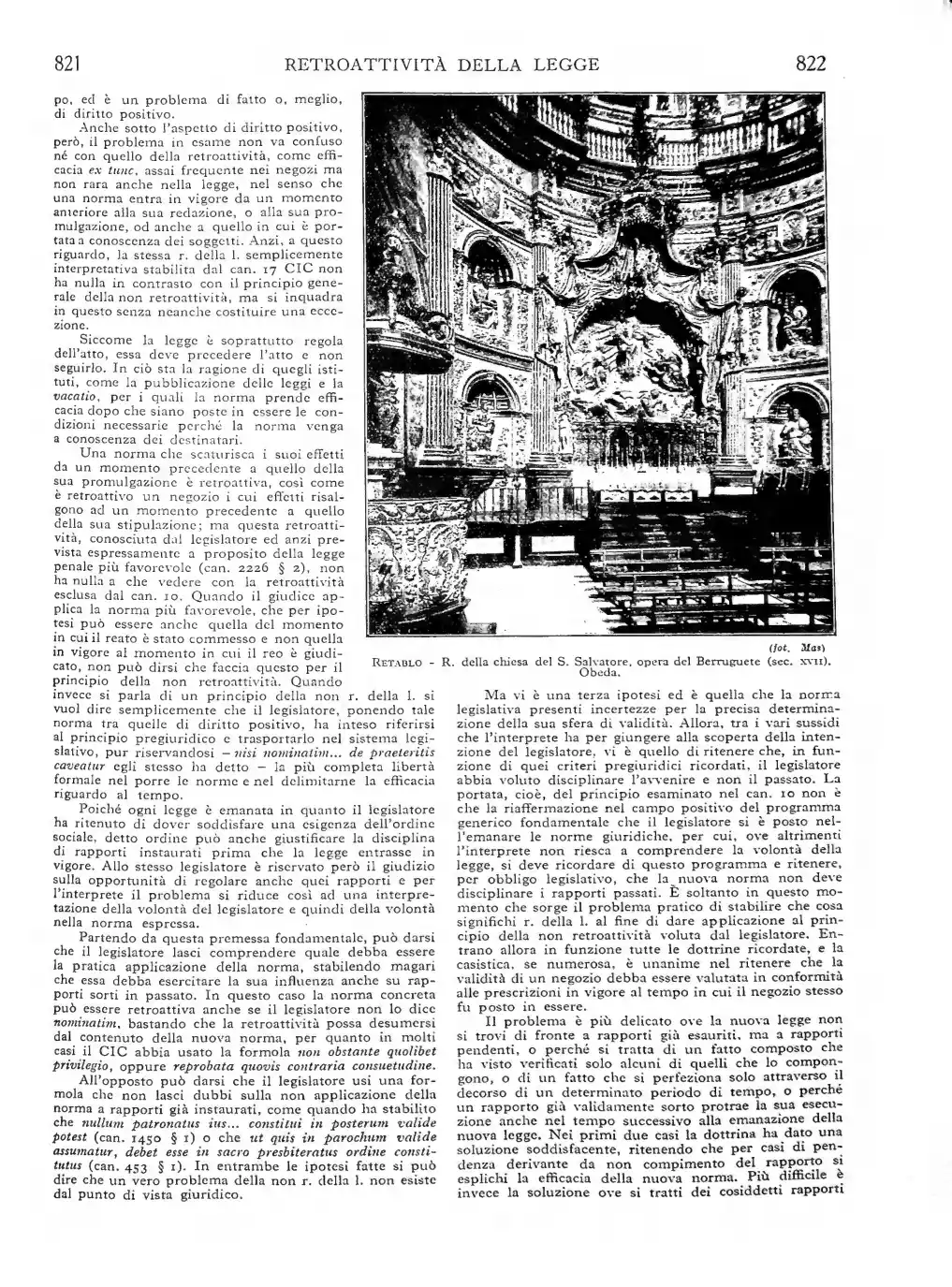 821 RETROATTIVITÀ DELLA LEGGE 822

po, ed è un problema di fatto o, meglio, di diritto positivo.

Anche sotto l'aspetto di diritto positivo, però, il problema in esame non va confuso né con quello della retroattività, come efficacia ex tunc, assai frequente nei negozi ma non rara anche nella legge, nel senso che una norma entra in vigore da un momento anteriore alla sua redazione, o alla sua promulgazione, od anche a quello in cui è portata a conoscenza dei soggetti. Anzi, a questo riguardo, la stessa r. della l. semplicemente interpretativa stabilita dal can. 17 CIC non ha nulla in contrasto con il principio generale della non retroattività, ma si inquadra in questo senza neanche costituire una eccezione.

Siccome la legge è soprattutto regola dell'atto, essa deve precedere l'atto e non seguirlo. In ciò sta la ragione di quegli istituti, come la pubblicazione delle leggi e la vacatio, per i quali la norma prende efficacia dopo che siano poste in essere le condizioni necessarie perché la norma venga a conoscenza dei destinatari.

Una norma che scaturisca i suoi effetti da un momento precedente a quello della sua promulgazione è retroattiva, così come è retroattivo un negozio i cui effetti risalgono ad un momento precedente a quello della sua stipulazione; ma questa retroattività, conosciuta dal legislatore ed anzi prevista espressamente a proposito della legge penale più favorevole (can. 2226 § 2), non ha nulla a che vedere con la retroattività esclusa dal can. 10. Quando il giudice applica la norma più favorevole, che per ipotesi può essere anche quella del momento in cui il reato è stato commesso e non quella in vigore al momento in cui il reo è giudicato, non può dirsi che faccia questo per il principio della non retroattività. Quando invece si parla di un principio della non r. della l. si vuol dire semplicemente che il legislatore, ponendo tale norma tra quelle di diritto positivo, ha inteso riferirsi al principio pregiuridico e trasportarlo nel sistema legislativo, pur riservandosi – nisi nominatim... de praeteritis caveatur egli stesso ha detto – la più completa libertà formale nel porre le norme e nel delimitarne la efficacia riguardo al tempo.

Poiché ogni legge è emanata in quanto il legislatore ha ritenuto di dover soddisfare una esigenza dell'ordine sociale, detto ordine può anche giustificare la disciplina di rapporti instaurati prima che la legge entrasse in vigore. Allo stesso legislatore è riservato però il giudizio sulla opportunità di regolare anche quei rapporti e per l'interprete il problema si riduce così ad una interpretazione della volontà del legislatore e quindi della volontà nella norma espressa.

Partendo da questa premessa fondamentale, può darsi che il legislatore lasci comprendere quale debba essere la pratica applicazione della norma, stabilendo magari che essa debba esercitare la sua influenza anche su rapporti sorti in passato. In questo caso la norma concreta può essere retroattiva anche se il legislatore non lo dice nominatim, bastando che la retroattività possa desumersi dal contenuto della nuova norma, per quanto in molti casi il CIC abbia usato la formola non obstante quolibet privilegio, oppure reprobata quovis contraria consuetudine.

All'opposto può darsi che il legislatore usi una formola che non lasci dubbi sulla non applicazione della norma a rapporti già instaurati, come quando ha stabilito che nullum patronatus ius... constitui in posterum valide potest (can. 1450 § 1) o che ut quis in parochum valide assumatur, debet esse in sacro presbiteratus ordine constitutus (can. 453 § 1). In entrambe le ipotesi fatte si può dire che un vero problema della non r. della l. non esiste dal punto di vista giuridico.

(fot. Mas)
RETABLO - R. della chiesa del S. Salvatore, opera del Berruguete (sec. XVII). Obeda.

Ma vi è una terza ipotesi ed è quella che la norma legislativa presenti incertezze per la precisa determinazione della sua sfera di validità. Allora, tra i vari sussidi che l'interprete ha per giungere alla scoperta della intenzione del legislatore, vi è quello di ritenere che, in funzione di quei criteri pregiuridici ricordati, il legislatore abbia voluto disciplinare l'avvenire e non il passato. La portata, cioè, del principio esaminato nel can. 10 non è che la riaffermazione nel campo positivo del programma generico fondamentale che il legislatore si è posto nell'emanare le norme giuridiche, per cui, ove altrimenti l'interprete non riesca a comprendere la volontà della legge, si deve ricordare di questo programma e ritenere, per obbligo legislativo, che la nuova norma non deve disciplinare i rapporti passati. È soltanto in questo momento che sorge il problema pratico di stabilire che cosa significhi r. della l. al fine di dare applicazione al principio della non retroattività voluta dal legislatore. Entrano allora in funzione tutte le dottrine ricordate, e la casistica, se numerosa, è unanime nel ritenere che la validità di un negozio debba essere valutata in conformità alle prescrizioni in vigore al tempo in cui il negozio stesso fu posto in essere.

Il problema è più delicato ove la nuova legge non si trovi di fronte a rapporti già esauriti, ma a rapporti pendenti, o perché si tratta di un fatto composto che ha visto verificati solo alcuni di quelli che lo compongono, o di un fatto che si perfeziona solo attraverso il decorso di un determinato periodo di tempo, o perché un rapporto già validamente sorto protrae la sua esecuzione anche nel tempo successivo alla emanazione della nuova legge. Nei primi due casi la dottrina ha dato una soluzione soddisfacente, ritenendo che per casi di pendenza derivante da non compimento del rapporto si esplichi la efficacia della nuova norma. Più difficile è invece la soluzione ove si tratti dei cosiddetti rapporti